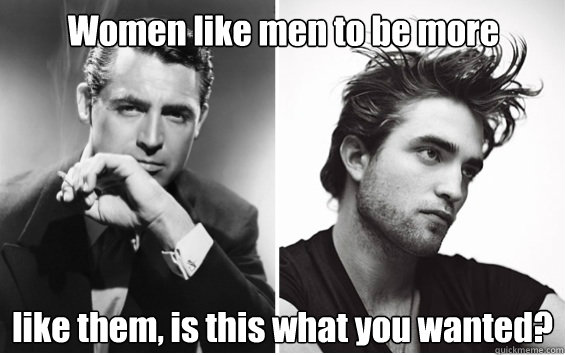 Women like men to be more

like them, is this what you wanted?

quickmeme.com